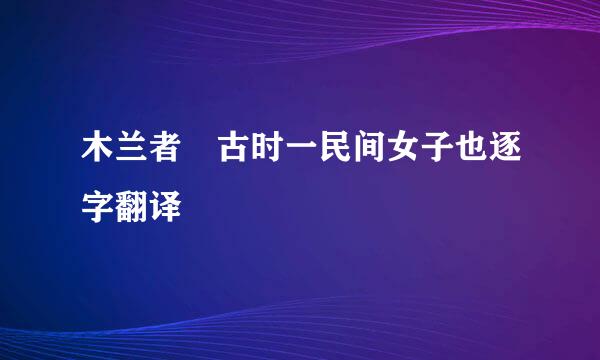 木兰者　古时一民间女子也逐字翻译